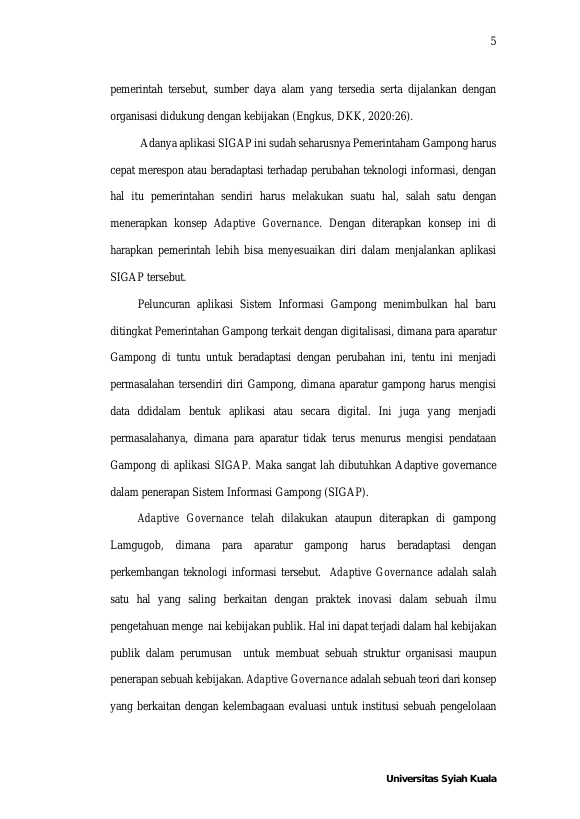 5

pemerintah tersebut, sumber daya alam yang tersedia serta dijalankan dengan organisasi didukung dengan kebijakan (Engkus, DKK, 2020:26).

Adanya aplikasi SIGAP ini sudah seharusnya Pemerintaham Gampong harus cepat merespon atau beradaptasi terhadap perubahan teknologi informasi, dengan hal itu pemerintahan sendiri harus melakukan suatu hal, salah satu dengan menerapkan konsep Adaptive Governance. Dengan diterapkan konsep ini di harapkan pemerintah lebih bisa menyesuaikan diri dalam menjalankan aplikasi SIGAP tersebut.

Peluncuran aplikasi Sistem Informasi Gampong menimbulkan hal baru ditingkat Pemerintahan Gampong terkait dengan digitalisasi, dimana para aparatur Gampong di tuntu untuk beradaptasi dengan perubahan ini, tentu ini menjadi permasalahan tersendiri diri Gampong, dimana aparatur gampong harus mengisi data ddidalam bentuk aplikasi atau secara digital. Ini juga yang menjadi permasalahanya, dimana para aparatur tidak terus menurus mengisi pendataan Gampong di aplikasi SIGAP. Maka sangat lah dibutuhkan Adaptive governance dalam penerapan Sistem Informasi Gampong (SIGAP).

Adaptive Governance telah dilakukan ataupun diterapkan di gampong Lamgugob, dimana para aparatur gampong harus beradaptasi dengan perkembangan teknologi informasi tersebut. Adaptive Governance adalah salah satu hal yang saling berkaitan dengan praktek inovasi dalam sebuah ilmu pengetahuan menge nai kebijakan publik. Hal ini dapat terjadi dalam hal kebijakan publik dalam perumusan untuk membuat sebuah struktur organisasi maupun penerapan sebuah kebijakan. Adaptive Governance adalah sebuah teori dari konsep yang berkaitan dengan kelembagaan evaluasi untuk institusi sebuah pengelolaan

Universitas Syiah Kuala